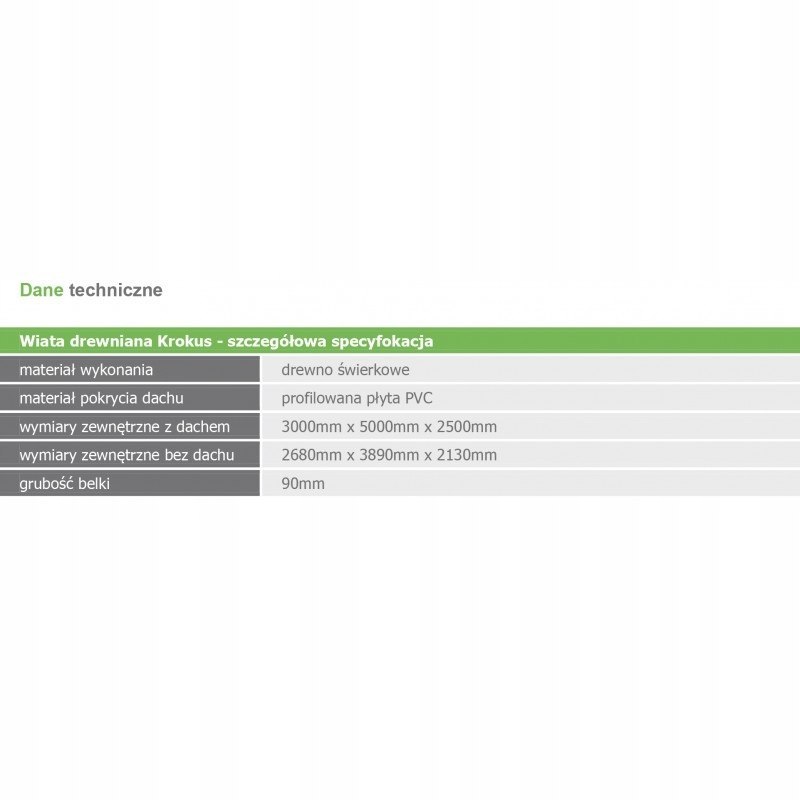 Dane techniczne

| Wiata drewniana Krokus - szczegółowa specyfokacja | |
|---|---|
| materiał wykonania | drewno świerkowe |
| materiał pokrycia dachu | profilowana płyta PVC |
| wymiary zewnętrzne z dachem | 3000mm x 5000mm x 2500mm |
| wymiary zewnętrzne bez dachu | 2680mm x 3890mm x 2130mm |
| grubość belki | 90mm |